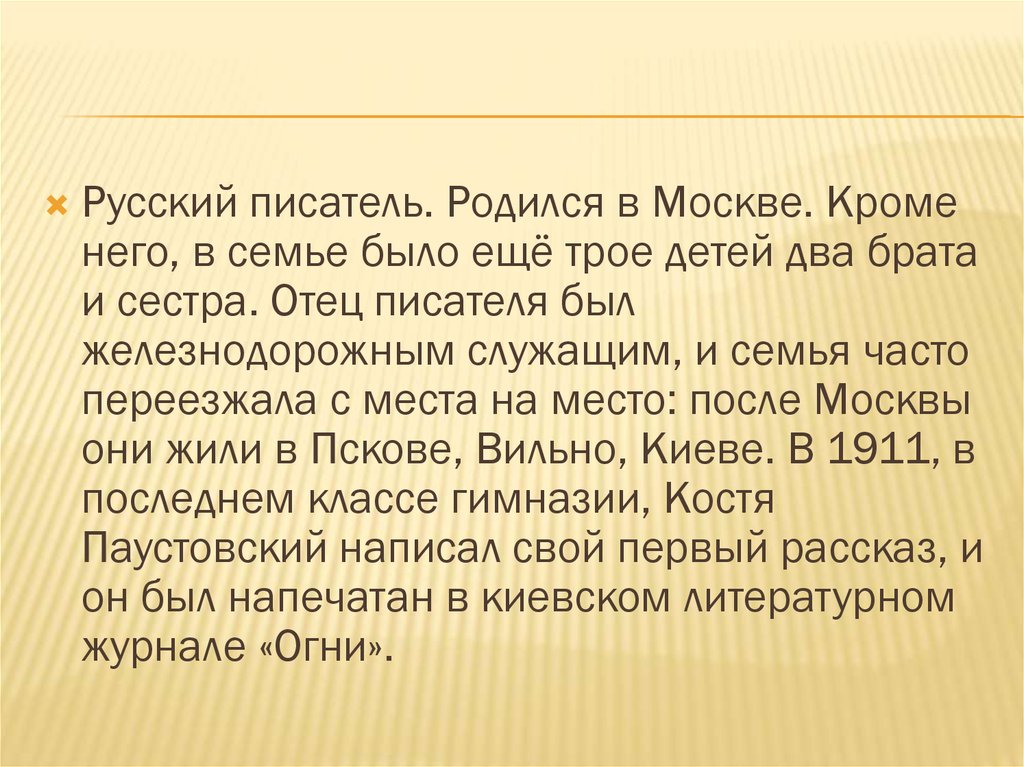 Русский писатель. Родился в Москве. Кроме него, в семье было ещё трое детей два брата и сестра. Отец писателя был железнодорожным служащим, и семья часто переезжала с места на место: после Москвы они жили в Пскове, Вильно, Киеве. В 1911, в последнем классе гимназии, Костя Паустовский написал свой первый рассказ, и он был напечатан в киевском литературном журнале «Огни».